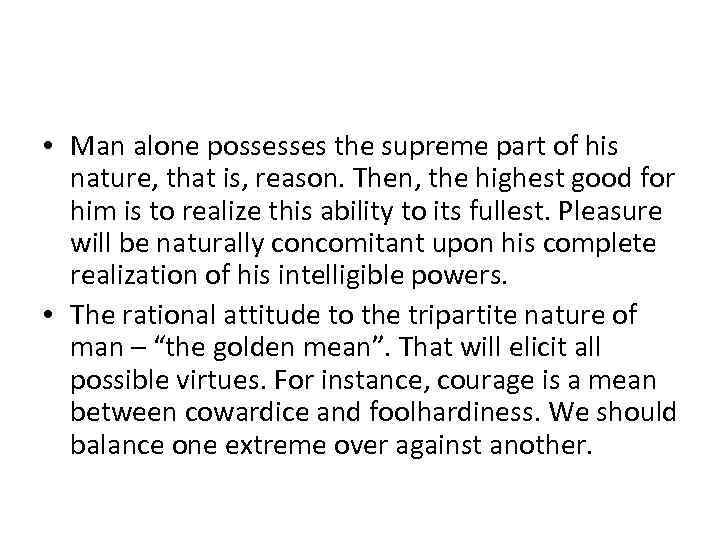 • Man alone possesses the supreme part of his nature, that is, reason. Then, the highest good for him is to realize this ability to its fullest. Pleasure will be naturally concomitant upon his complete realization of his intelligible powers.

• The rational attitude to the tripartite nature of man – “the golden mean”. That will elicit all possible virtues. For instance, courage is a mean between cowardice and foolhardiness. We should balance one extreme over against another.